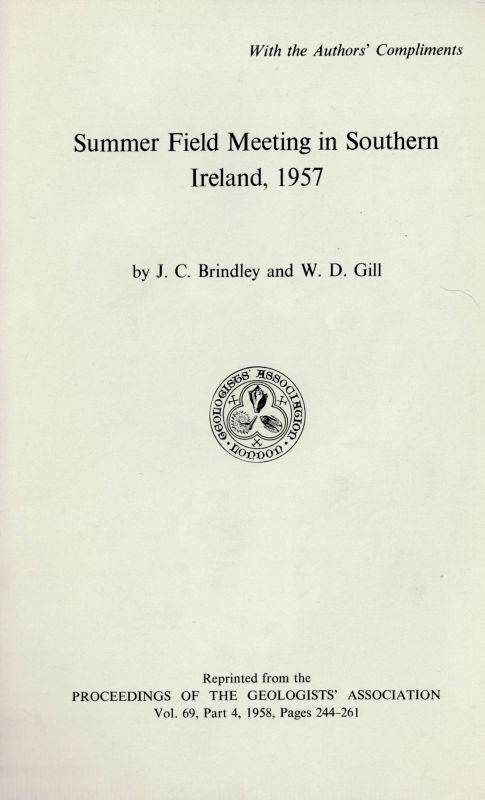 With the Authors' Compliments

Summer Field Meeting in Southern Ireland, 1957

by J. C. Brindley and W. D. Gill

GEOLOGISTS' ASSOCIATION LONDON

Reprinted from the
PROCEEDINGS OF THE GEOLOGISTS' ASSOCIATION
Vol. 69, Part 4, 1958, Pages 244-261